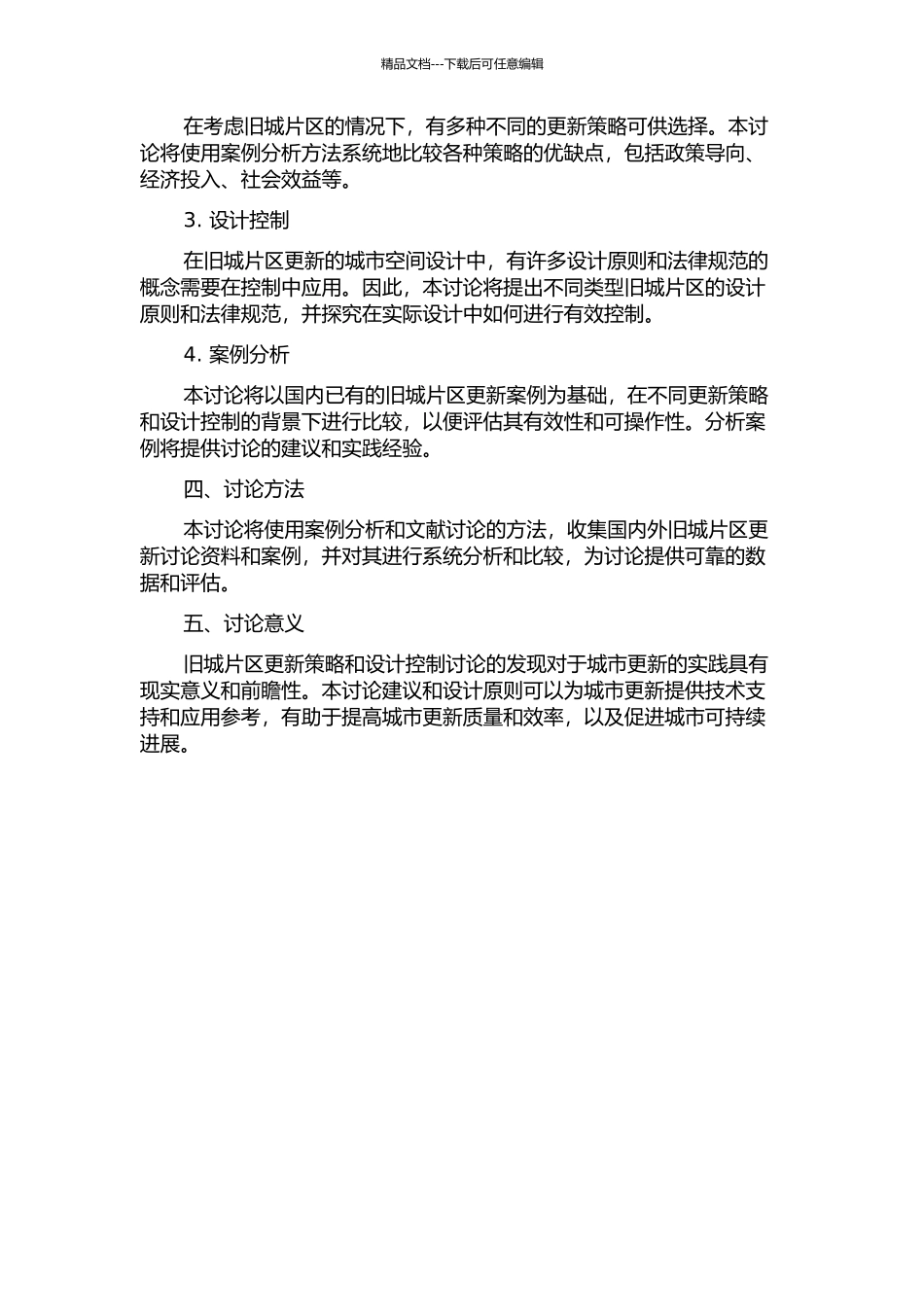 精品文档---下载后可任意编辑

在考虑旧城片区的情况下，有多种不同的更新策略可供选择。本讨论将使用案例分析方法系统地比较各种策略的优缺点，包括政策导向、经济投入、社会效益等。

3. 设计控制

在旧城片区更新的城市空间设计中，有许多设计原则和法律规范的概念需要在控制中应用。因此，本讨论将提出不同类型旧城片区的设计原则和法律规范，并探究在实际设计中如何进行有效控制。

4. 案例分析

本讨论将以国内已有的旧城片区更新案例为基础，在不同更新策略和设计控制的背景下进行比较，以便评估其有效性和可操作性。分析案例将提供讨论的建议和实践经验。

四、讨论方法

本讨论将使用案例分析和文献讨论的方法，收集国内外旧城片区更新讨论资料和案例，并对其进行系统分析和比较，为讨论提供可靠的数据和评估。

五、讨论意义

旧城片区更新策略和设计控制讨论的发现对于城市更新的实践具有现实意义和前瞻性。本讨论建议和设计原则可以为城市更新提供技术支持和应用参考，有助于提高城市更新质量和效率，以及促进城市可持续进展。